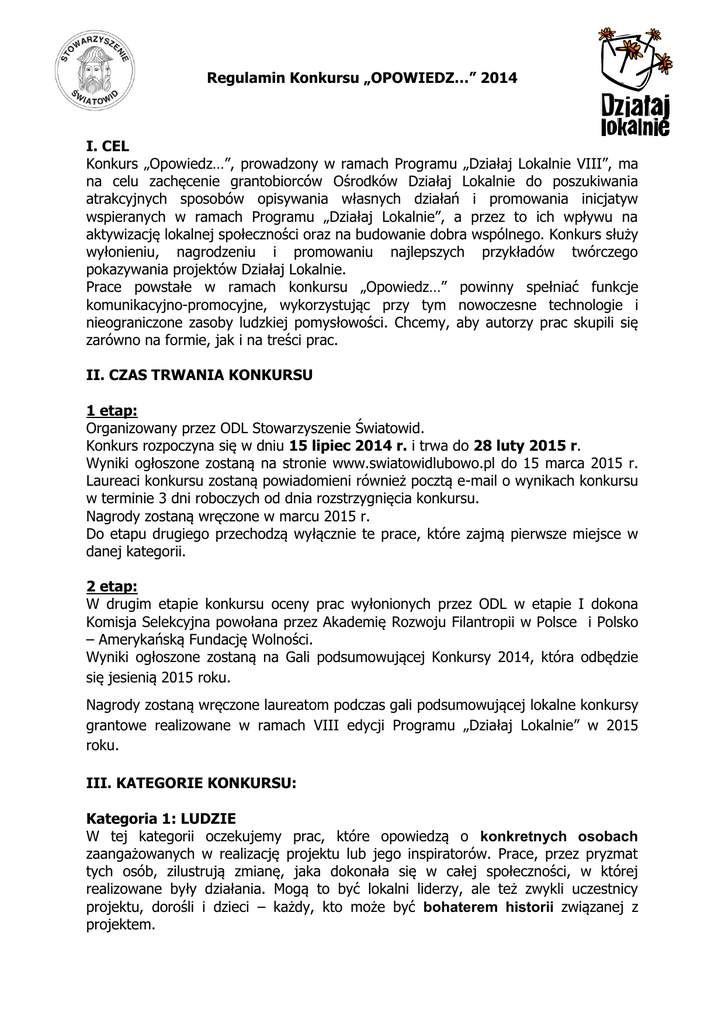 STOWARZYSZENIE ŚWIATOWID

Regulamin Konkursu „OPOWIEDZ…” 2014

Działaj lokalnie

I. CEL
Konkurs „Opowiedz…”, prowadzony w ramach Programu „Działaj Lokalnie VIII”, ma na celu zachęcenie grantobiorców Ośrodków Działaj Lokalnie do poszukiwania atrakcyjnych sposobów opisywania własnych działań i promowania inicjatyw wspieranych w ramach Programu „Działaj Lokalnie”, a przez to ich wpływu na aktywizację lokalnej społeczności oraz na budowanie dobra wspólnego. Konkurs służy wyłonieniu, nagrodzeniu i promowaniu najlepszych przykładów twórczego pokazywania projektów Działaj Lokalnie.
Prace powstałe w ramach konkursu „Opowiedz…” powinny spełniać funkcje komunikacyjno-promocyjne, wykorzystując przy tym nowoczesne technologie i nieograniczone zasoby ludzkiej pomysłowości. Chcemy, aby autorzy prac skupili się zarówno na formie, jak i na treści prac.

II. CZAS TRWANIA KONKURSU

1 etap:
Organizowany przez ODL Stowarzyszenie Światowid.
Konkurs rozpoczyna się w dniu 15 lipiec 2014 r. i trwa do 28 luty 2015 r.
Wyniki ogłoszone zostaną na stronie www.swiatowidlubowo.pl do 15 marca 2015 r.
Laureaci konkursu zostaną powiadomieni również pocztą e-mail o wynikach konkursu w terminie 3 dni roboczych od dnia rozstrzygnięcia konkursu.
Nagrody zostaną wręczone w marcu 2015 r.
Do etapu drugiego przechodzą wyłącznie te prace, które zajmą pierwsze miejsce w danej kategorii.

2 etap:
W drugim etapie konkursu oceny prac wyłonionych przez ODL w etapie I dokona Komisja Selekcyjna powołana przez Akademię Rozwoju Filantropii w Polsce i Polsko – Amerykańską Fundację Wolności.
Wyniki ogłoszone zostaną na Gali podsumowującej Konkursy 2014, która odbędzie się jesienią 2015 roku.

Nagrody zostaną wręczone laureatom podczas gali podsumowującej lokalne konkursy grantowe realizowane w ramach VIII edycji Programu „Działaj Lokalnie” w 2015 roku.

III. KATEGORIE KONKURSU:

Kategoria 1: LUDZIE
W tej kategorii oczekujemy prac, które opowiedzą o konkretnych osobach zaangażowanych w realizację projektu lub jego inspiratorów. Prace, przez pryzmat tych osób, zilustrują zmianę, jaka dokonała się w całej społeczności, w której realizowane były działania. Mogą to być lokalni liderzy, ale też zwykli uczestnicy projektu, dorośli i dzieci – każdy, kto może być bohaterem historii związanej z projektem.